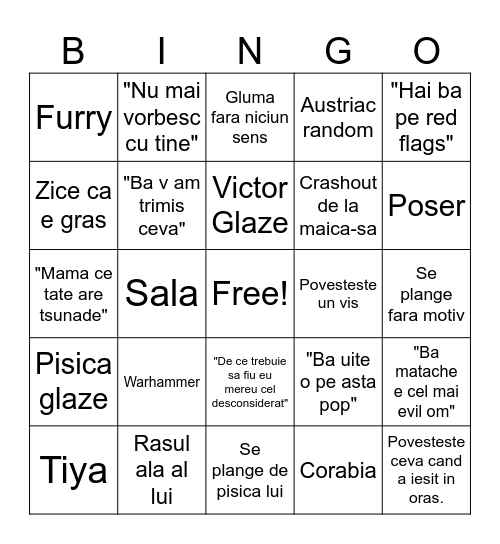 | B | I | N | G | O |
|---|---|---|---|---|
| Furry | "Nu mai vorbesc cu tine" | Gluma fara niciun sens | Austriac random | "Hai ba pe red flags" |
| Zice ca e gras | "Ba v am trimis ceva" | Victor Glaze | Crashout de la maica-sa | Poser |
| "Mama ce tate are tsunade" | Sala | Free! | Povesteste un vis | Se plange fara motiv |
| Pisica glaze | Warhammer | "De ce trebuie sa fiu eu mereu cel desconsiderat" | "Ba uite o pe asta pop" | "Ba matache e cel mai evil om" |
| Tiya | Rasul ala al lui | Se plange de pisica lui | Corabia | Povesteste ceva cand a iesit in oras. |